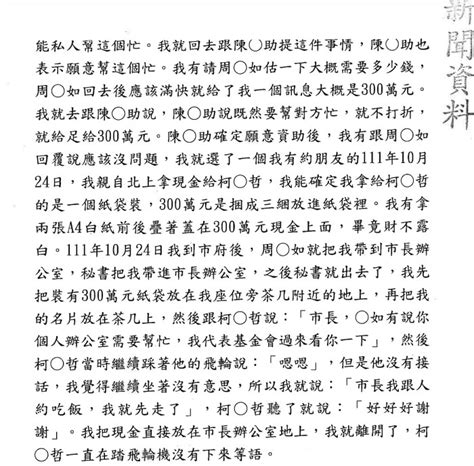 新聞資料

能私人幫這個忙。我就回去跟陳○助提這件事情，陳○助也表示願意幫這個忙。我有請周○如估一下大概需要多少錢，周○如回去後應該滿快就給了我一個訊息大概是300萬元。我就去跟陳○助說，陳○助說既然要幫對方忙，就不打折，就給足給300萬元。陳○助確定願意資助後，我有跟周○如回覆說應該沒問題，我就選了一個我有約朋友的111年10月24日，我親自北上拿現金給柯○哲，我能確定我拿給柯○哲的是一個紙袋裝，300萬元是捆成三綑放進紙袋裡。我有拿兩張A4白紙前後疊著蓋在300萬元現金上面，畢竟財不露白。111年10月24日我到市府後，周○如就把我帶到市長辦公室，秘書把我帶進市長辦公室，之後秘書就出去了，我先把裝有300萬元紙袋放在我座位旁茶几附近的地上，再把我的名片放在茶几上，然後跟柯○哲說：「市長，○如有說你個人辦公室需要幫忙，我代表基金會過來看你一下」，然後柯○哲當時繼續踩著他的飛輪說：「嗯嗯」，但是他沒有接話，我覺得繼續坐著沒有意思，所以我就說：「市長我跟人約吃飯，我就先走了」，柯○哲聽了就說：「好好好謝謝」。我把現金直接放在市長辦公室地上，我就離開了，柯○哲一直在踏飛輪機沒有下來等語。